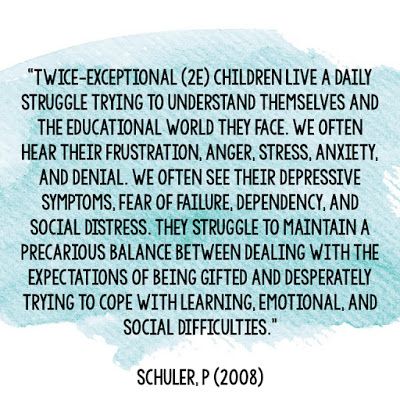 "TWICE-EXCEPTIONAL (2E) CHILDREN LIVE A DAILY STRUGGLE TRYING TO UNDERSTAND THEMSELVES AND THE EDUCATIONAL WORLD THEY FACE. WE OFTEN HEAR THEIR FRUSTRATION, ANGER, STRESS, ANXIETY, AND DENIAL. WE OFTEN SEE THEIR DEPRESSIVE SYMPTOMS, FEAR OF FAILURE, DEPENDENCY, AND SOCIAL DISTRESS. THEY STRUGGLE TO MAINTAIN A PRECARIOUS BALANCE BETWEEN DEALING WITH THE EXPECTATIONS OF BEING GIFTED AND DESPERATELY TRYING TO COPE WITH LEARNING, EMOTIONAL, AND SOCIAL DIFFICULTIES."

SCHULER, P (2008)